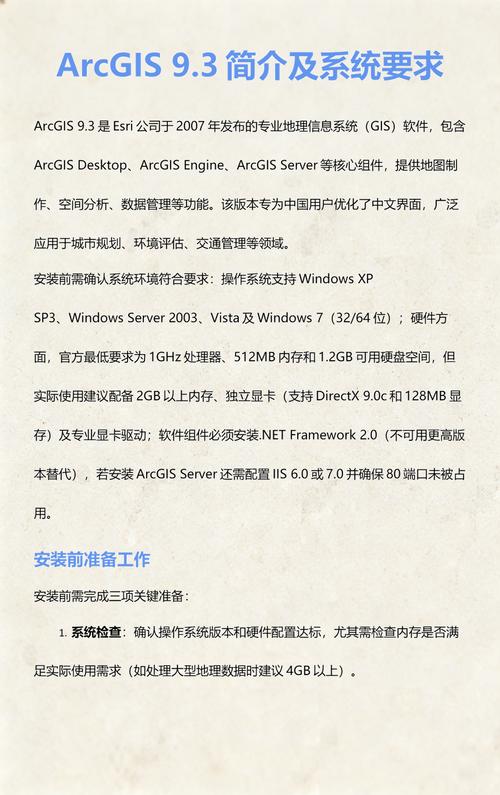 ArcGIS 9.3 简介及系统要求

ArcGIS 9.3 是 Esri 公司于 2007 年发布的专业地理信息系统（GIS）软件，包含 ArcGIS Desktop、ArcGIS Engine、ArcGIS Server 等核心组件，提供地图制作、空间分析、数据管理等功能。该版本专为中国用户优化了中文界面，广泛应用于城市规划、环境评估、交通管理等领域。

安装前需确认系统环境符合要求：操作系统支持 Windows XP SP3、Windows Server 2003、Vista 及 Windows 7（32/64 位）；硬件方面，官方最低要求为 1GHz 处理器、512MB 内存和 1.2GB 可用硬盘空间，但实际使用建议配备 2GB 以上内存、独立显卡（支持 DirectX 9.0c 和 128MB 显存）及专业显卡驱动；软件组件必须安装.NET Framework 2.0（不可用更高版本替代），若安装 ArcGIS Server 还需配置 IIS 6.0 或 7.0 并确保 80 端口未被占用。

安装前准备工作

安装前需完成三项关键准备：

1. 系统检查：确认操作系统版本和硬件配置达标，尤其需检查内存是否满足实际使用需求（如处理大型地理数据时建议 4GB 以上）。